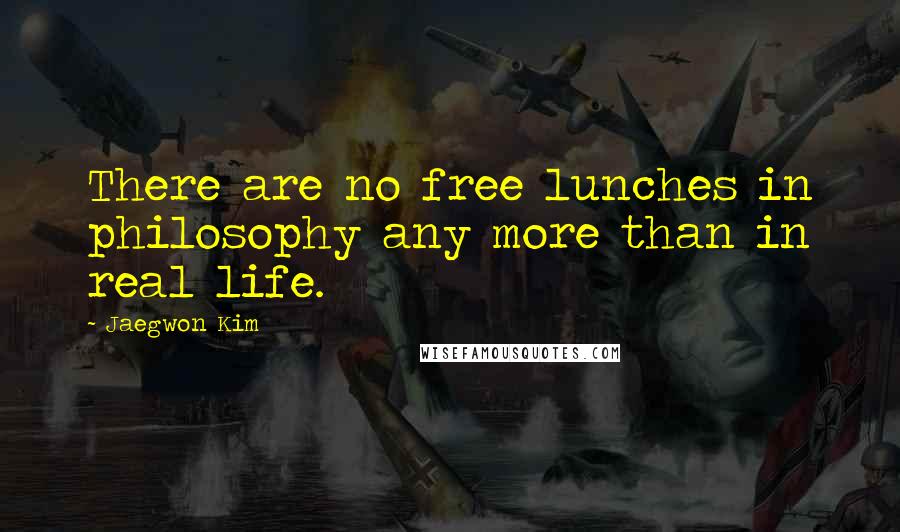 There are no free lunches in philosophy any more than in real life.

- Jaegwon Kim

WISEFAMOUSQUOTES.COM